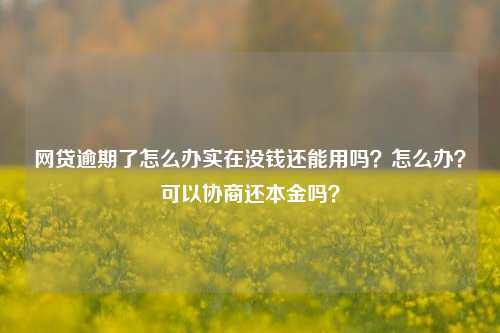 网贷逾期了怎么办实在没钱还能用吗？怎么办？可以协商还本金吗？